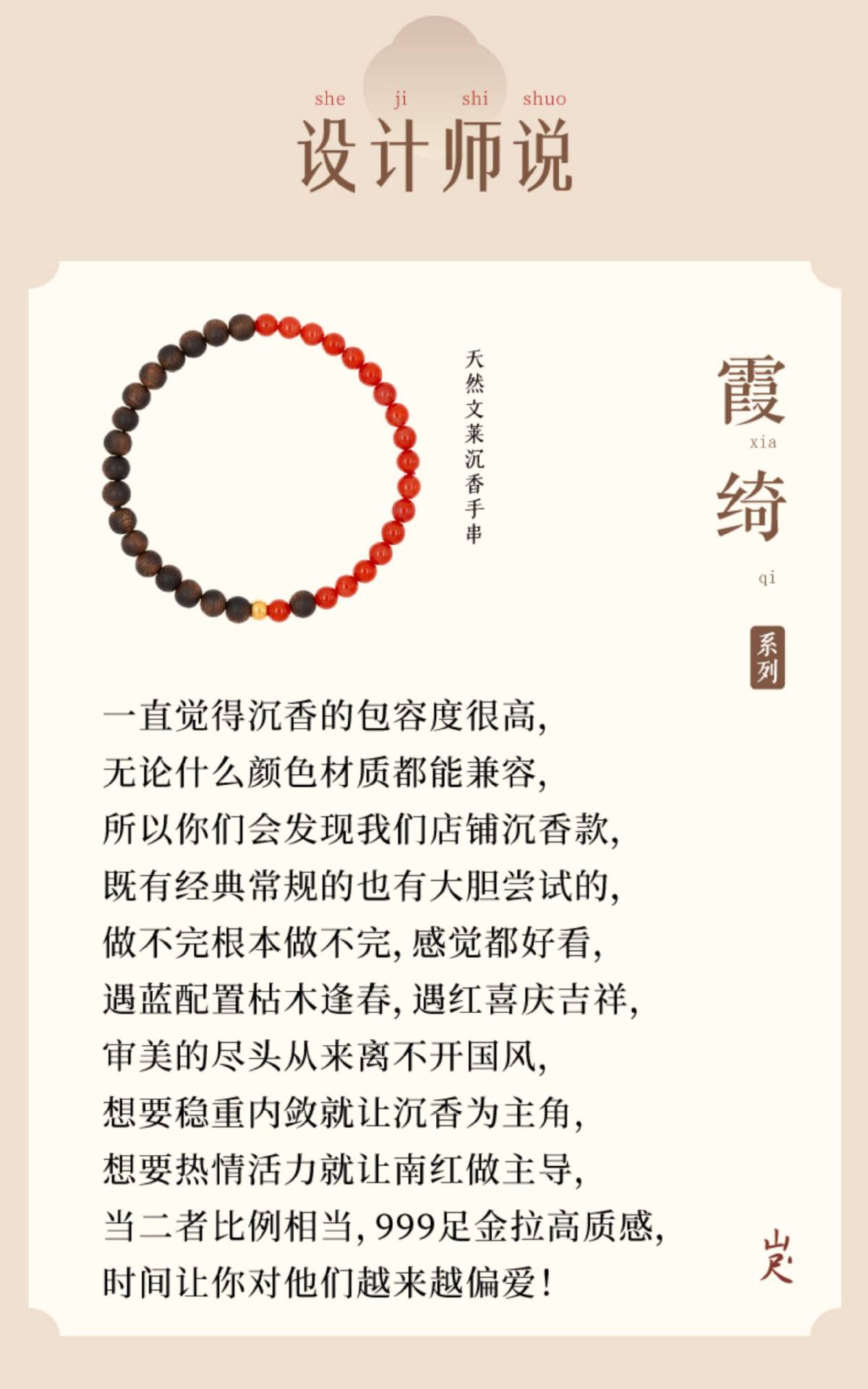 she ji shi shuo
设计师说

天然文莱沉香手串

霞
xia
绮
qi
系列

一直觉得沉香的包容度很高，
无论什么颜色材质都能兼容，
所以你们会发现我们店铺沉香款，
既有经典常规的也有大胆尝试的，
做不完根本做不完，感觉都好看，
遇蓝配置枯木逢春，遇红喜庆吉祥，
审美的尽头从来离不开国风，
想要稳重内敛就让沉香为主角，
想要热情活力就让南红做主导，
当二者比例相当，999足金拉高质感，
时间让你对他们越来越偏爱！

山尺